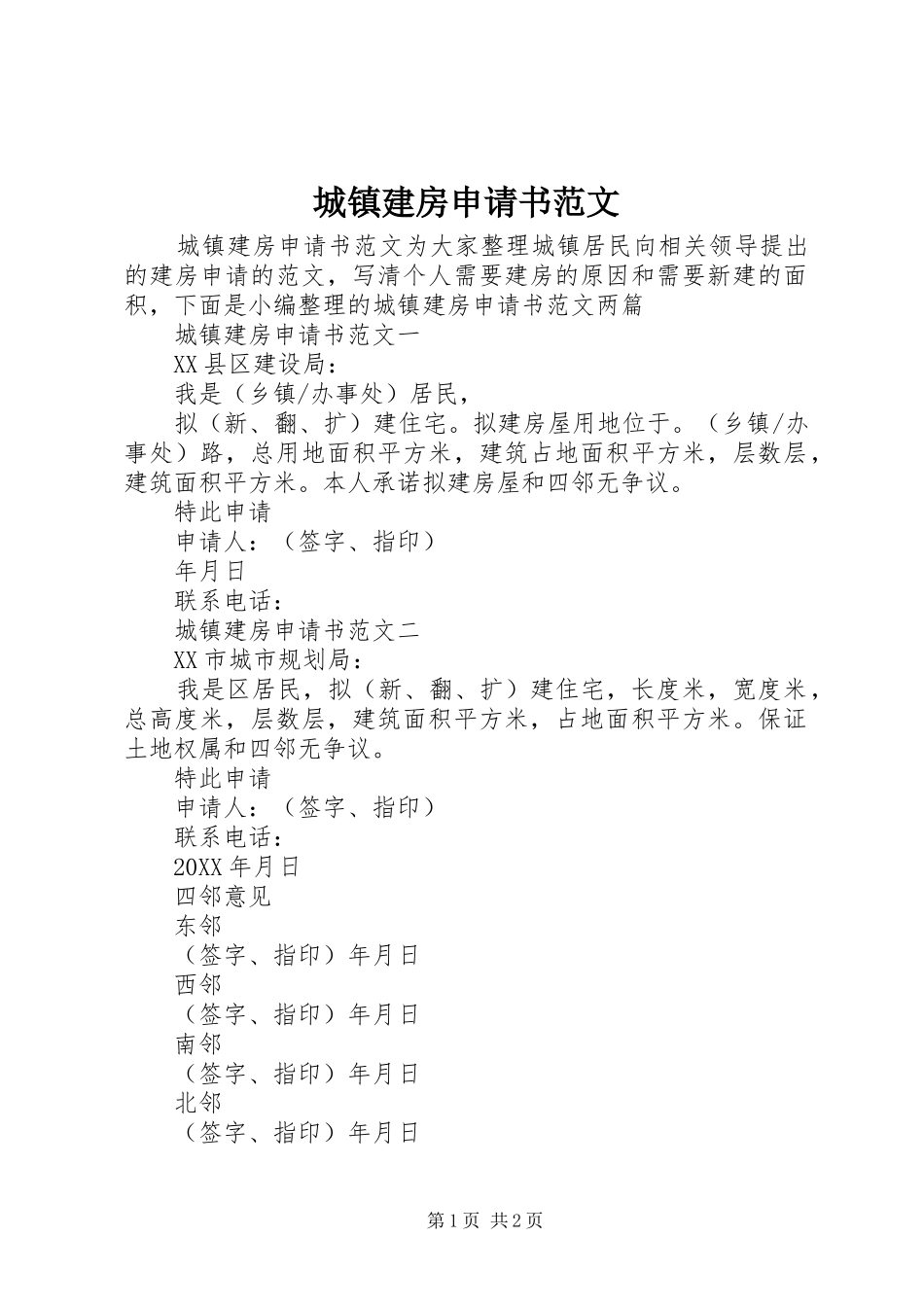 城镇建房申请书范文

城镇建房申请书范文为大家整理城镇居民向相关领导提出的建房申请的范文，写清个人需要建房的原因和需要新建的面积，下面是小编整理的城镇建房申请书范文两篇

城镇建房申请书范文一

XX县区建设局：

我是（乡镇/办事处）居民，

拟（新、翻、扩）建住宅。拟建房屋用地位于。（乡镇/办事处）路，总用地面积平方米，建筑占地面积平方米，层数层，建筑面积平方米。本人承诺拟建房屋和四邻无争议。

特此申请

申请人：（签字、指印）

年月日

联系电话：

城镇建房申请书范文二

XX市城市规划局：

我是区居民，拟（新、翻、扩）建住宅，长度米，宽度米，总高度米，层数层，建筑面积平方米，占地面积平方米。保证土地权属和四邻无争议。

特此申请

申请人：（签字、指印）

联系电话：

20XX年月日

四邻意见

东邻

（签字、指印）年月日

西邻

（签字、指印）年月日

南邻

（签字、指印）年月日

北邻

（签字、指印）年月日

第1页 共2页